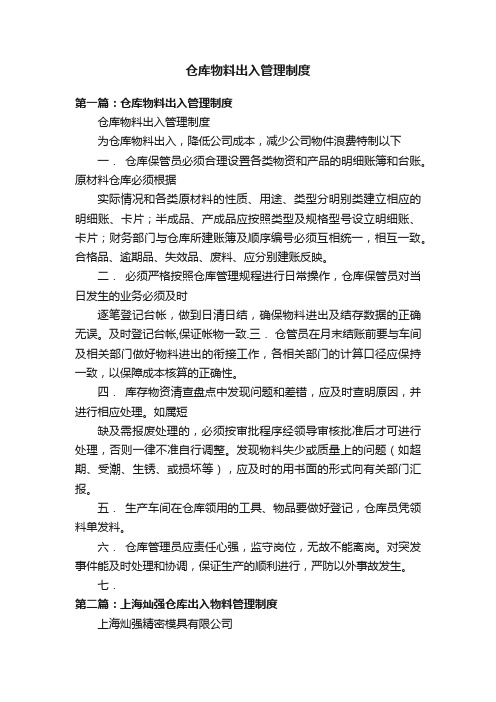 仓库物料出入管理制度

第一篇：仓库物料出入管理制度

仓库物料出入管理制度

为仓库物料出入，降低公司成本，减少公司物件浪费特制以下

一． 仓库保管员必须合理设置各类物资和产品的明细账簿和台账。原材料仓库必须根据

实际情况和各类原材料的性质、用途、类型分明别类建立相应的明细账、卡片；半成品、产成品应按照类型及规格型号设立明细账、卡片；财务部门与仓库所建账簿及顺序编号必须互相统一，相互一致。合格品、逾期品、失效品、废料、应分别建账反映。

二． 必须严格按照仓库管理规程进行日常操作，仓库保管员对当日发生的业务必须及时

逐笔登记台帐，做到日清日结，确保物料进出及结存数据的正确无误。及时登记台帐,保证帐物一致.三． 仓管员在月末结账前要与车间及相关部门做好物料进出的衔接工作，各相关部门的计算口径应保持一致，以保障成本核算的正确性。

四． 库存物资清查盘点中发现问题和差错，应及时查明原因，并进行相应处理。如属短

缺及需报废处理的，必须按审批程序经领导审核批准后才可进行处理，否则一律不准自行调整。发现物料失少或质量上的问题（如超期、受潮、生锈、或损坏等），应及时的用书面的形式向有关部门汇报。

五． 生产车间在仓库领用的工具、物品要做好登记，仓库员凭领料单发料。

六． 仓库管理员应责任心强，监守岗位，无故不能离岗。对突发事件能及时处理和协调，保证生产的顺利进行，严防以外事故发生。

七．

第二篇：上海灿强仓库出入物料管理制度

上海灿强精密模具有限公司